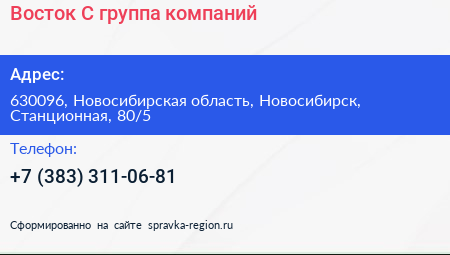 Восток С группа компаний

Адрес:

630096, Новосибирская область, Новосибирск, Станционная, 80/5

Телефон:

+7 (383) 311-06-81

Сформированно на сайте spravka-region.ru